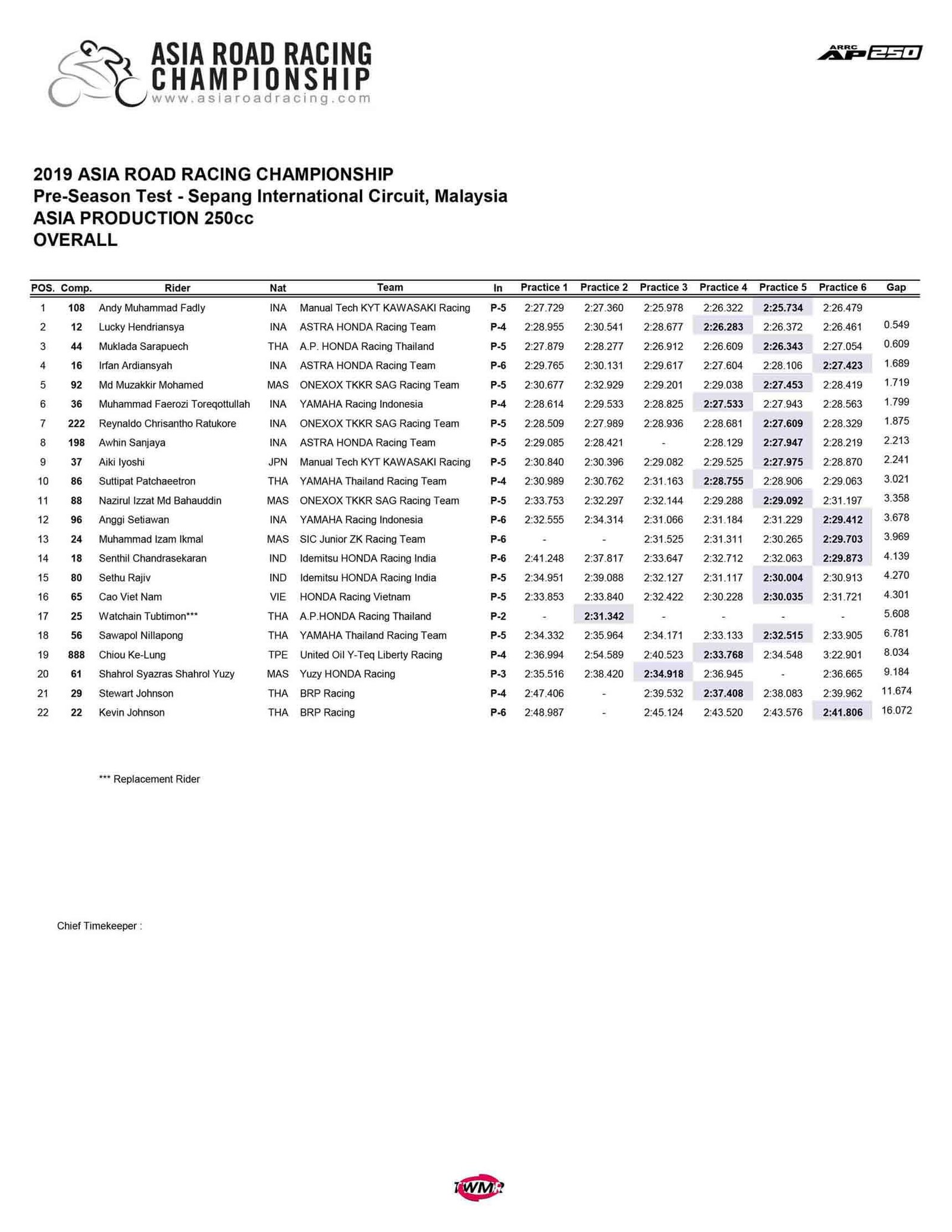 ASIA ROAD RACING CHAMPIONSHIP
www.asiaroadracing.com

ARRC AP250

2019 ASIA ROAD RACING CHAMPIONSHIP
Pre-Season Test - Sepang International Circuit, Malaysia
ASIA PRODUCTION 250cc
OVERALL

| POS. | Comp. | Rider | Nat | Team | In | Practice 1 | Practice 2 | Practice 3 | Practice 4 | Practice 5 | Practice 6 | Gap |
|---|---|---|---|---|---|---|---|---|---|---|---|---|
| 1 | 108 | Andy Muhammad Fadly | INA | Manual Tech KYT KAWASAKI Racing | P-5 | 2:27.729 | 2:27.360 | 2:25.978 | 2:26.322 | 2:25.734 | 2:26.479 | |
| 2 | 12 | Lucky Hendriansya | INA | ASTRA HONDA Racing Team | P-4 | 2:28.955 | 2:30.541 | 2:28.677 | 2:26.283 | 2:26.372 | 2:26.461 | 0.549 |
| 3 | 44 | Muklada Sarapuech | THA | A.P. HONDA Racing Thailand | P-5 | 2:27.879 | 2:28.277 | 2:26.912 | 2:26.609 | 2:26.343 | 2:27.054 | 0.609 |
| 4 | 16 | Irfan Ardiansyah | INA | ASTRA HONDA Racing Team | P-6 | 2:29.765 | 2:30.131 | 2:29.617 | 2:27.604 | 2:28.106 | 2:27.423 | 1.689 |
| 5 | 92 | Md Muzakkir Mohamed | MAS | ONEXOX TKKR SAG Racing Team | P-5 | 2:30.677 | 2:32.929 | 2:29.201 | 2:29.038 | 2:27.453 | 2:28.419 | 1.719 |
| 6 | 36 | Muhammad Faerozi Toreqottullah | INA | YAMAHA Racing Indonesia | P-4 | 2:28.614 | 2:29.533 | 2:28.825 | 2:27.533 | 2:27.943 | 2:28.563 | 1.799 |
| 7 | 222 | Reynaldo Chrisantho Ratukore | INA | ONEXOX TKKR SAG Racing Team | P-5 | 2:28.509 | 2:27.989 | 2:28.936 | 2:28.681 | 2:27.609 | 2:28.329 | 1.875 |
| 8 | 198 | Awhin Sanjaya | INA | ASTRA HONDA Racing Team | P-5 | 2:29.085 | 2:28.421 | - | 2:28.129 | 2:27.947 | 2:28.219 | 2.213 |
| 9 | 37 | Aiki Iyoshi | JPN | Manual Tech KYT KAWASAKI Racing | P-5 | 2:30.840 | 2:30.396 | 2:29.082 | 2:29.525 | 2:27.975 | 2:28.870 | 2.241 |
| 10 | 86 | Suttipat Patchaeetron | THA | YAMAHA Thailand Racing Team | P-4 | 2:30.989 | 2:30.762 | 2:31.163 | 2:28.755 | 2:28.906 | 2:29.063 | 3.021 |
| 11 | 88 | Nazirul Izzat Md Bahauddin | MAS | ONEXOX TKKR SAG Racing Team | P-5 | 2:33.753 | 2:32.297 | 2:32.144 | 2:29.288 | 2:29.092 | 2:31.197 | 3.358 |
| 12 | 96 | Anggi Setiawan | INA | YAMAHA Racing Indonesia | P-6 | 2:32.555 | 2:34.314 | 2:31.066 | 2:31.184 | 2:31.229 | 2:29.412 | 3.678 |
| 13 | 24 | Muhammad Izam Ikmal | MAS | SIC Junior ZK Racing Team | P-6 | - | - | 2:31.525 | 2:31.311 | 2:30.265 | 2:29.703 | 3.969 |
| 14 | 18 | Senthil Chandrasekaran | IND | Idemitsu HONDA Racing India | P-6 | 2:41.248 | 2:37.817 | 2:33.647 | 2:32.712 | 2:32.063 | 2:29.873 | 4.139 |
| 15 | 80 | Sethu Rajiv | IND | Idemitsu HONDA Racing India | P-5 | 2:34.951 | 2:39.088 | 2:32.127 | 2:31.117 | 2:30.004 | 2:30.913 | 4.270 |
| 16 | 65 | Cao Viet Nam | VIE | HONDA Racing Vietnam | P-5 | 2:33.853 | 2:33.840 | 2:32.422 | 2:30.228 | 2:30.035 | 2:31.721 | 4.301 |
| 17 | 25 | Watchain Tubtimon*** | THA | A.P.HONDA Racing Thailand | P-2 | - | 2:31.342 | - | - | - | - | 5.608 |
| 18 | 56 | Sawapol Nillapong | THA | YAMAHA Thailand Racing Team | P-5 | 2:34.332 | 2:35.964 | 2:34.171 | 2:33.133 | 2:32.515 | 2:33.905 | 6.781 |
| 19 | 888 | Chiou Ke-Lung | TPE | United Oil Y-Teq Liberty Racing | P-4 | 2:36.994 | 2:54.589 | 2:40.523 | 2:33.768 | 2:34.548 | 3:22.901 | 8.034 |
| 20 | 61 | Shahrol Syazras Shahrol Yuzy | MAS | Yuzy HONDA Racing | P-3 | 2:35.516 | 2:38.420 | 2:34.918 | 2:36.945 | - | 2:36.665 | 9.184 |
| 21 | 29 | Stewart Johnson | THA | BRP Racing | P-4 | 2:47.406 | - | 2:39.532 | 2:37.408 | 2:38.083 | 2:39.962 | 11.674 |
| 22 | 22 | Kevin Johnson | THA | BRP Racing | P-6 | 2:48.987 | - | 2:45.124 | 2:43.520 | 2:43.576 | 2:41.806 | 16.072 |

*** Replacement Rider

Chief Timekeeper :

TWMR